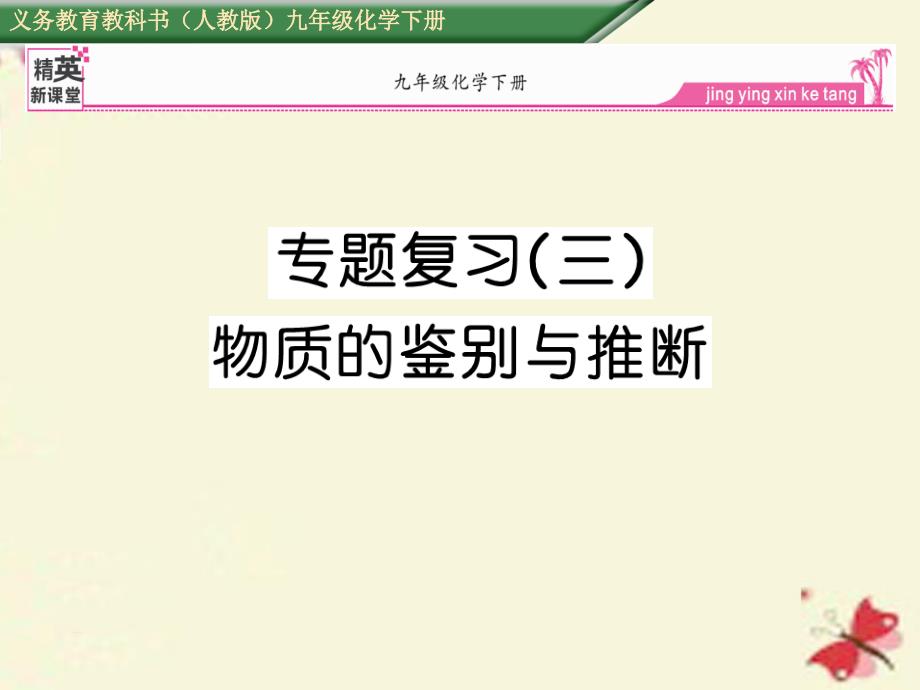 义务教育教科书（人教版）九年级化学下册

精英新课堂

九年级化学下册

jing ying xin ke tang

专题复习(三)

物质的鉴别与推断